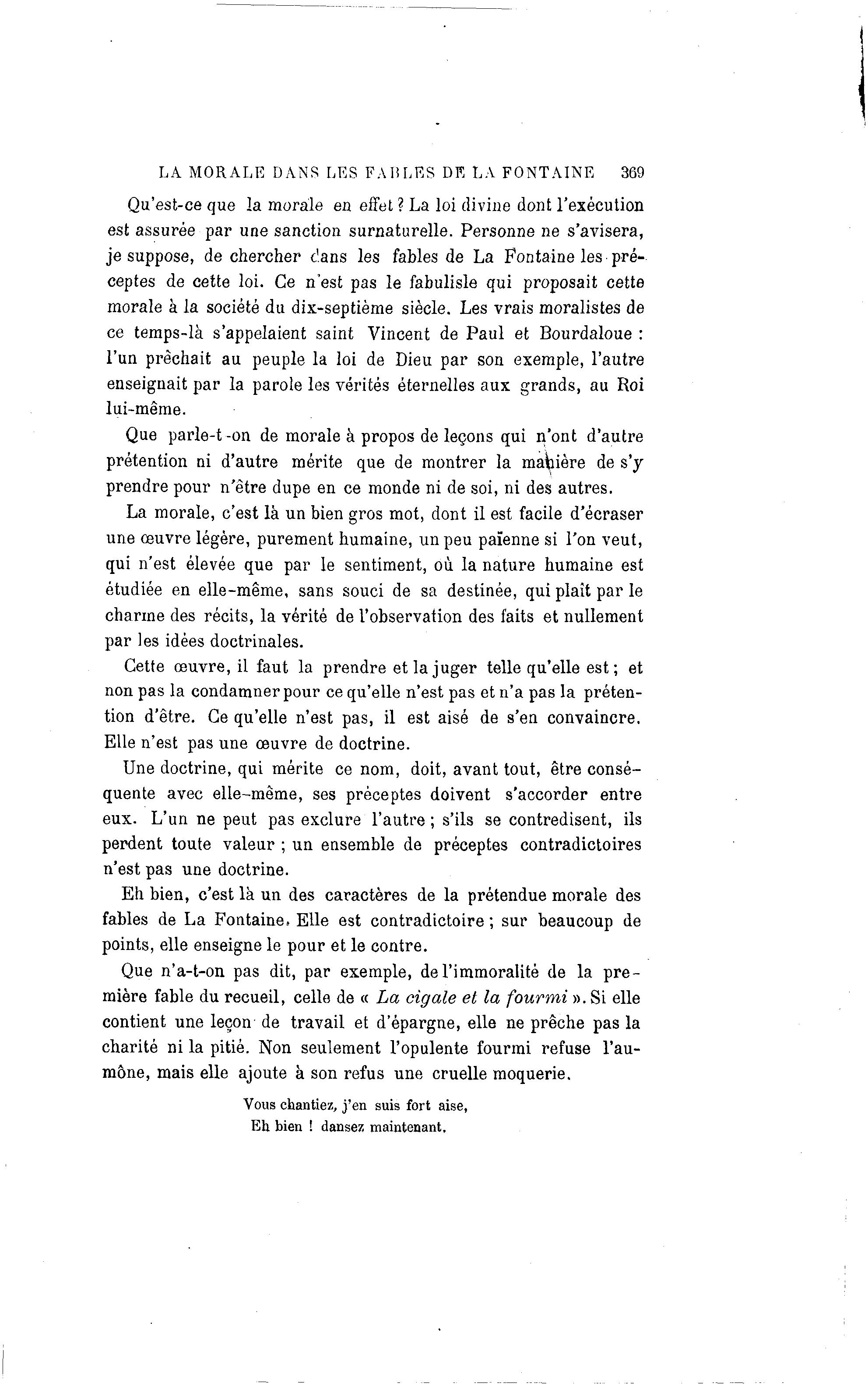 LA MORALE DANS LES FABLES DE LA FONTAINE 369

Qu'est-ce que la morale en effet ? La loi divine dont l'exécution est assurée par une sanction surnaturelle. Personne ne s'avisera, je suppose, de chercher dans les fables de La Fontaine les préceptes de cette loi. Ce n'est pas le fabulisle qui proposait cette morale à la société du dix-septième siècle. Les vrais moralistes de ce temps-là s'appelaient saint Vincent de Paul et Bourdaloue : l'un prêchait au peuple la loi de Dieu par son exemple, l'autre enseignait par la parole les vérités éternelles aux grands, au Roi lui-même.

Que parle-t-on de morale à propos de leçons qui n'ont d'autre prétention ni d'autre mérite que de montrer la manière de s'y prendre pour n'être dupe en ce monde ni de soi, ni des autres.

La morale, c'est là un bien gros mot, dont il est facile d'écraser une œuvre légère, purement humaine, un peu païenne si l'on veut, qui n'est élevée que par le sentiment, où la nature humaine est étudiée en elle-même, sans souci de sa destinée, qui plaît par le charme des récits, la vérité de l'observation des faits et nullement par les idées doctrinales.

Cette œuvre, il faut la prendre et la juger telle qu'elle est ; et non pas la condamner pour ce qu'elle n'est pas et n'a pas la prétention d'être. Ce qu'elle n'est pas, il est aisé de s'en convaincre. Elle n'est pas une œuvre de doctrine.

Une doctrine, qui mérite ce nom, doit, avant tout, être conséquente avec elle-même, ses préceptes doivent s'accorder entre eux. L'un ne peut pas exclure l'autre ; s'ils se contredisent, ils perdent toute valeur ; un ensemble de préceptes contradictoires n'est pas une doctrine.

Eh bien, c'est là un des caractères de la prétendue morale des fables de La Fontaine. Elle est contradictoire ; sur beaucoup de points, elle enseigne le pour et le contre.

Que n'a-t-on pas dit, par exemple, de l'immoralité de la première fable du recueil, celle de « La cigale et la fourmi ». Si elle contient une leçon de travail et d'épargne, elle ne prêche pas la charité ni la pitié. Non seulement l'opulente fourmi refuse l'aumône, mais elle ajoute à son refus une cruelle moquerie.

Vous chantiez, j'en suis fort aise,
Eh bien ! dansez maintenant.